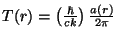 $T(r) = \left(\frac{\hbar}{ck}\right) \frac{a(r)}{2\pi}$